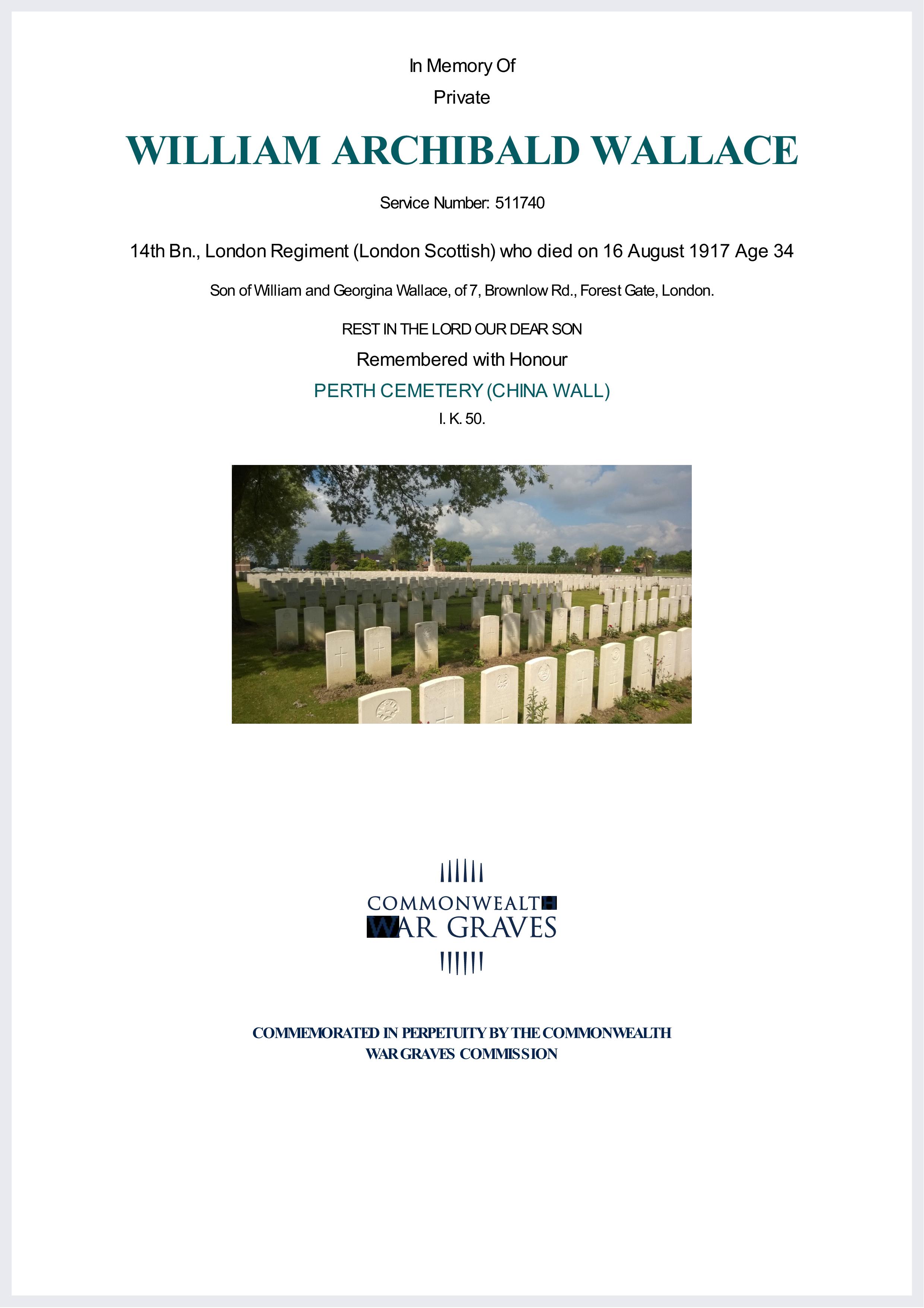 In Memory Of

Private

WILLIAM ARCHIBALD WALLACE

Service Number: 511740

14th Bn., London Regiment (London Scottish) who died on 16 August 1917 Age 34

Son of William and Georgina Wallace, of 7, Brownlow Rd., Forest Gate, London.

REST IN THE LORD OUR DEAR SON

Remembered with Honour

PERTH CEMETERY (CHINA WALL)

I. K. 50.

COMMONWEALTH
WAR GRAVES

COMMEMORATED IN PERPETUITY BY THE COMMONWEALTH WAR GRAVES COMMISSION